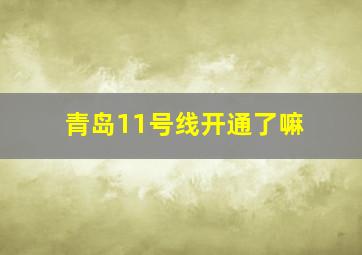 青岛11号线开通了嘛